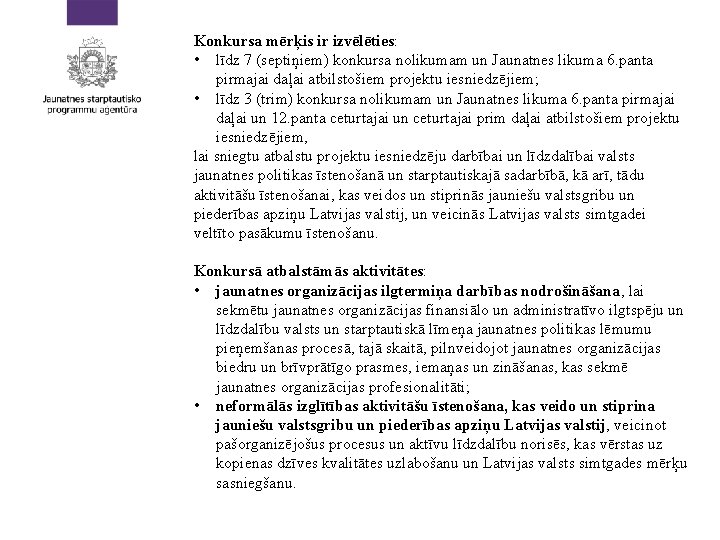 Jaunatnes starptautisko programmu aģentūra

Konkursa mērķis ir izvēlēties:
• līdz 7 (septiņiem) konkursa nolikumam un Jaunatnes likuma 6.panta pirmajai daļai atbilstošiem projektu iesniedzējiem;
• līdz 3 (trim) konkursa nolikumam un Jaunatnes likuma 6.panta pirmajai daļai un 12.panta ceturtajai un ceturtajai prim daļai atbilstošiem projektu iesniedzējiem,
lai sniegtu atbalstu projektu iesniedzēju darbībai un līdzdalībai valsts jaunatnes politikas īstenošanā un starptautiskajā sadarbībā, kā arī, tādu aktivitāšu īstenošanai, kas veidos un stiprinās jauniešu valstsgribu un piederības apziņu Latvijas valstij, un veicinās Latvijas valsts simtgadei veltīto pasākumu īstenošanu.

Konkursā atbalstāmās aktivitātes:
• jaunatnes organizācijas ilgtermiņa darbības nodrošināšana, lai sekmētu jaunatnes organizācijas finansiālo un administratīvo ilgtspēju un līdzdalību valsts un starptautiskā līmeņa jaunatnes politikas lēmumu pieņemšanas procesā, tajā skaitā, pilnveidojot jaunatnes organizācijas biedru un brīvprātīgo prasmes, iemaņas un zināšanas, kas sekmē jaunatnes organizācijas profesionalitāti;
• neformālās izglītības aktivitāšu īstenošana, kas veido un stiprina jauniešu valstsgribu un piederības apziņu Latvijas valstij, veicinot pašorganizējošus procesus un aktīvu līdzdalību norisēs, kas vērstas uz kopienas dzīves kvalitātes uzlabošanu un Latvijas valsts simtgades mērķu sasniegšanu.